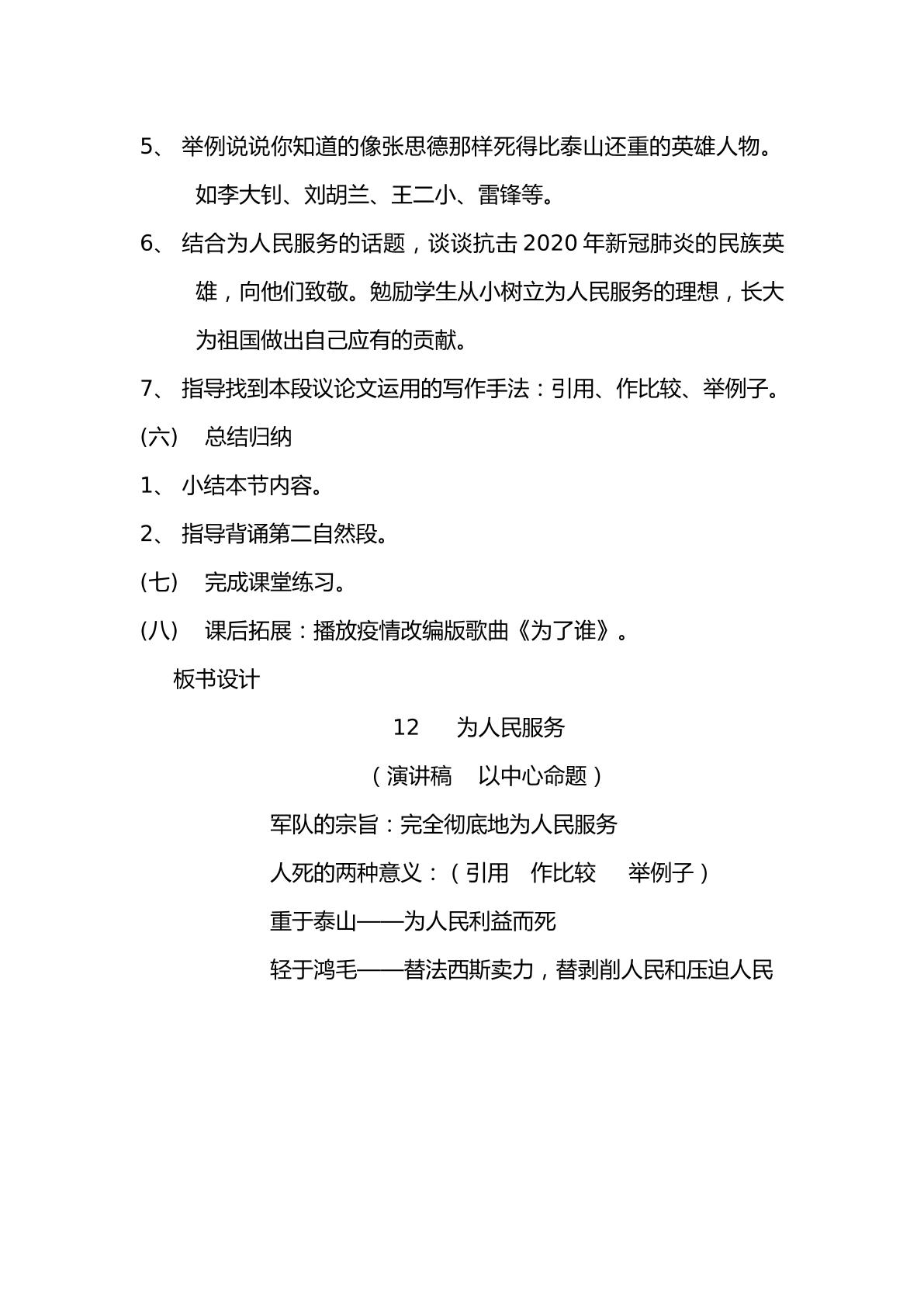 5、举例说说你知道的像张思德那样死得比泰山还重的英雄人物。

如李大钊、刘胡兰、王二小、雷锋等。

6、结合为人民服务的话题，谈谈抗击2020年新冠肺炎的民族英雄，向他们致敬。勉励学生从小树立为人民服务的理想，长大为祖国做出自己应有的贡献。

7、指导找到本段议论文运用的写作手法：引用、作比较、举例子。

(六) 总结归纳

1、小结本节内容。

2、指导背诵第二自然段。

(七) 完成课堂练习。

(八) 课后拓展：播放疫情改编版歌曲《为了谁》。

板书设计

12 为人民服务

（演讲稿 以中心命题）

军队的宗旨：完全彻底地为人民服务

人死的两种意义：（引用 作比较 举例子）

重于泰山——为人民利益而死

轻于鸿毛——替法西斯卖力，替剥削人民和压迫人民